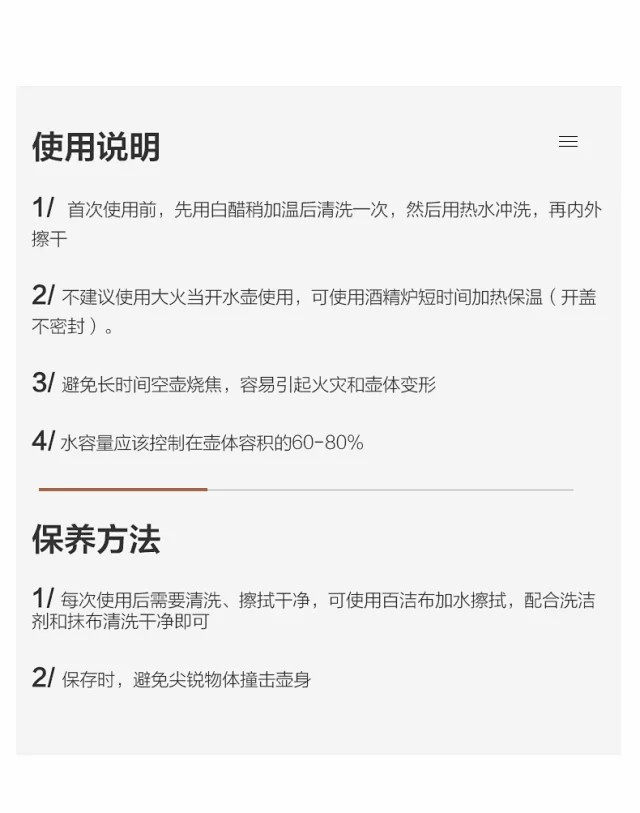 使用说明

1/ 首次使用前，先用白醋稍加温后清洗一次，然后用热水冲洗，再内外擦干

2/ 不建议使用大火当开水壶使用，可使用酒精炉短时间加热保温（开盖不密封）。

3/ 避免长时间空壶烧焦，容易引起火灾和壶体变形

4/ 水容量应该控制在壶体容积的60-80%

保养方法

1/ 每次使用后需要清洗、擦拭干净，可使用百洁布加水擦拭，配合洗洁剂和抹布清洗干净即可

2/ 保存时，避免尖锐物体撞击壶身